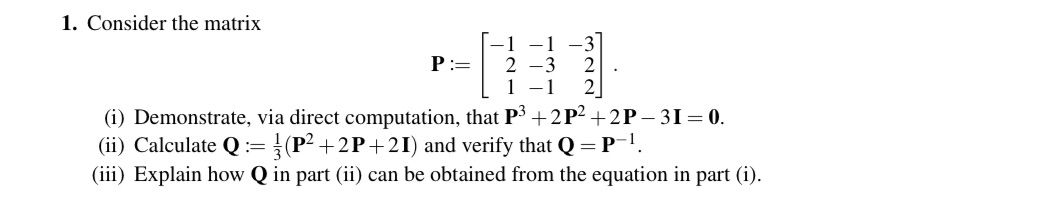 **1.** Consider the matrix

$$\mathbf{P} := \begin{bmatrix} -1 & -1 & -3 \\ 2 & -3 & 2 \\ 1 & -1 & 2 \end{bmatrix}.$$

(i) Demonstrate, via direct computation, that $\mathbf{P}^3 + 2\mathbf{P}^2 + 2\mathbf{P} - 3\mathbf{I} = \mathbf{0}$.

(ii) Calculate $\mathbf{Q} := \frac{1}{3}(\mathbf{P}^2 + 2\mathbf{P} + 2\mathbf{I})$ and verify that $\mathbf{Q} = \mathbf{P}^{-1}$.

(iii) Explain how $\mathbf{Q}$ in part (ii) can be obtained from the equation in part (i).